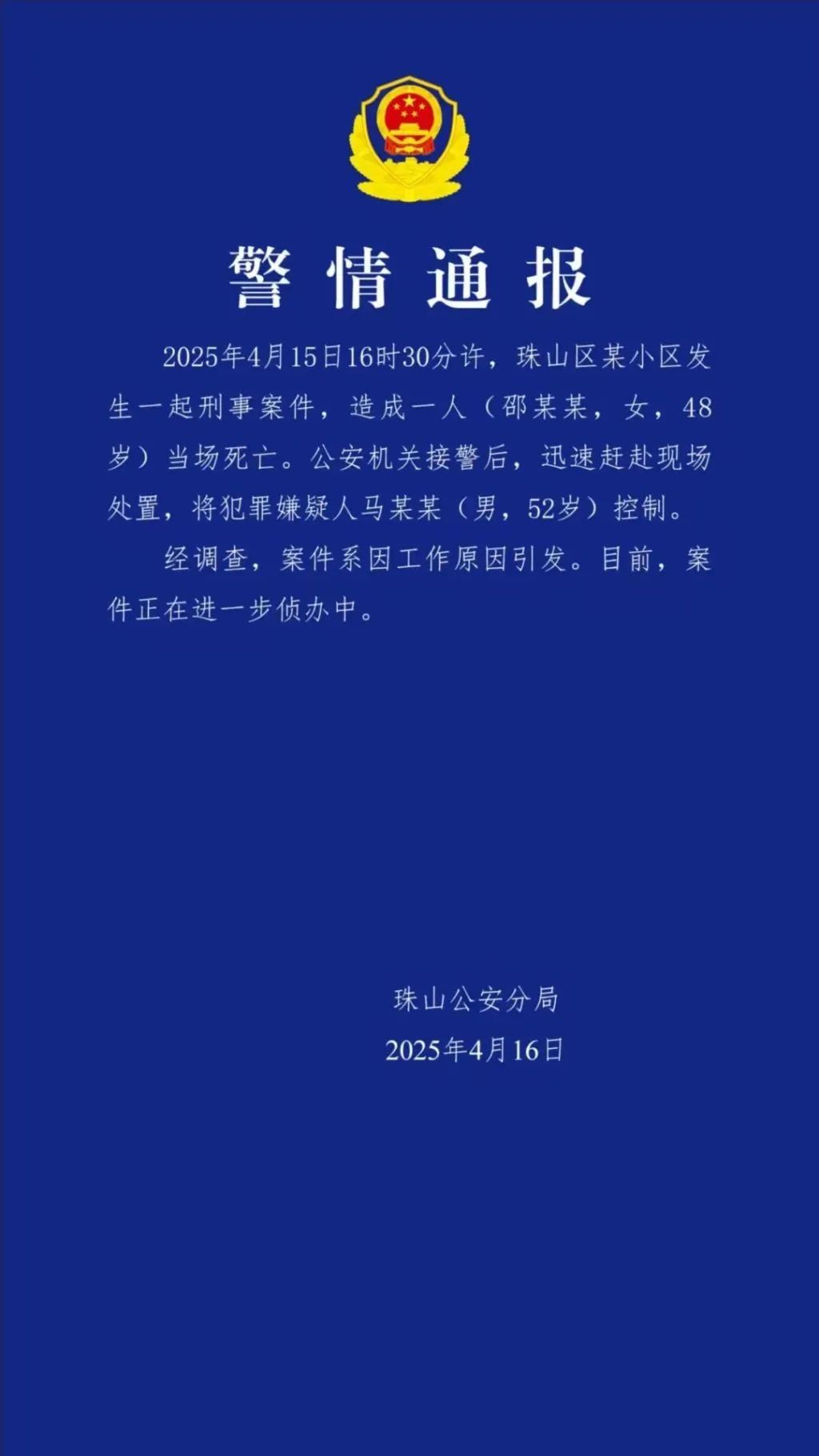 警情通报

2025年4月15日16时30分许，珠山区某小区发生一起刑事案件，造成一人（邵某某，女，48岁）当场死亡。公安机关接警后，迅速赶赴现场处置，将犯罪嫌疑人马某某（男，52岁）控制。

经调查，案件系因工作原因引发。目前，案件正在进一步侦办中。

珠山公安分局
2025年4月16日